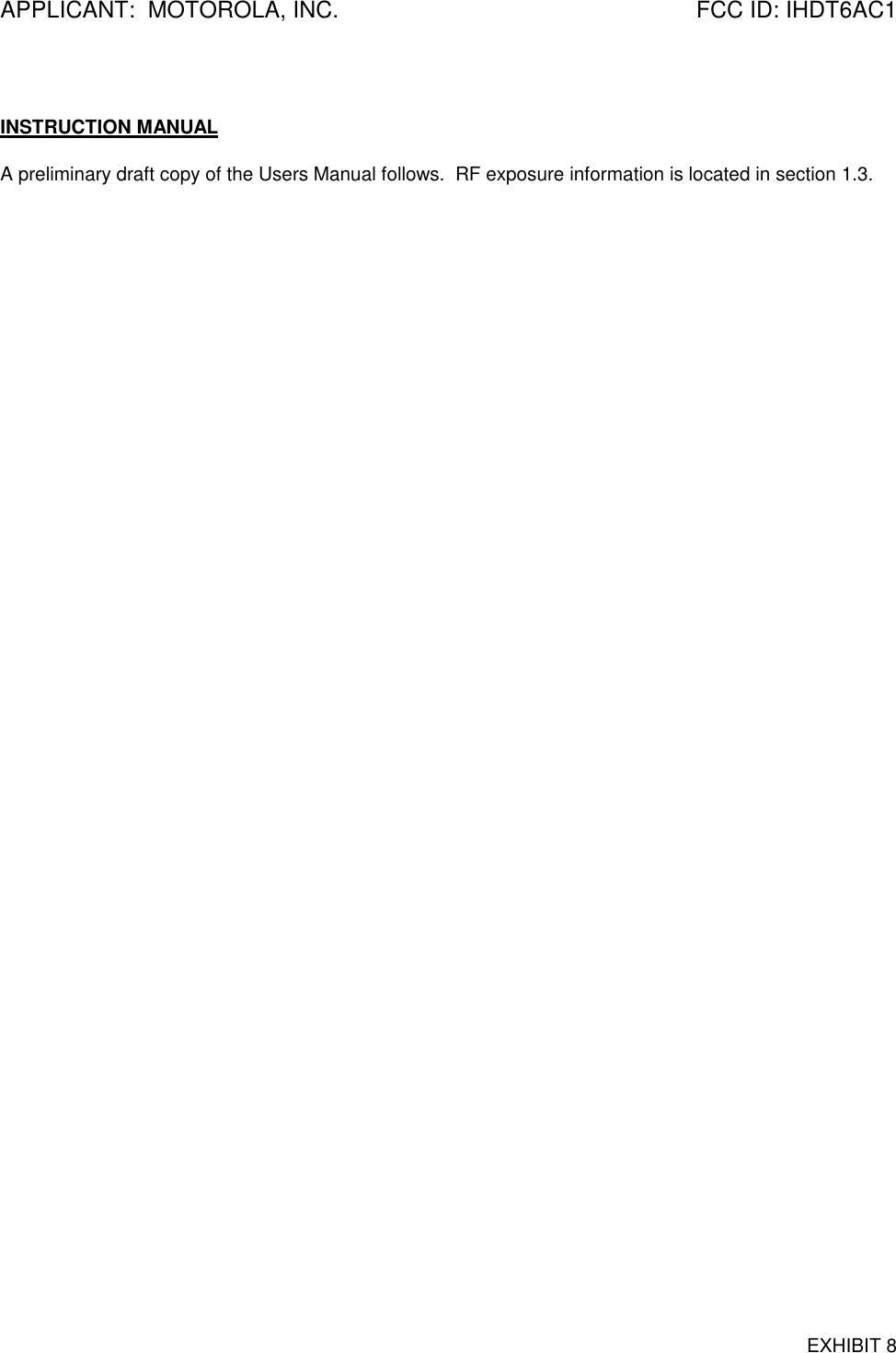 APPLICANT:  MOTOROLA, INC.                                    FCC ID: IHDT6AC1

INSTRUCTION MANUAL

A preliminary draft copy of the Users Manual follows.  RF exposure information is located in section 1.3.

EXHIBIT 8